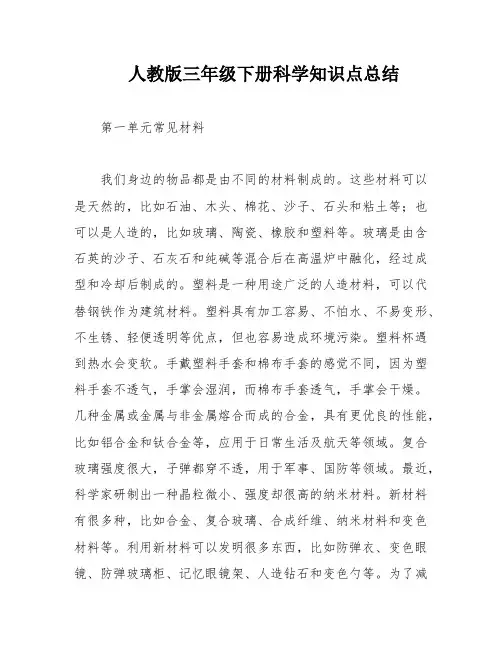 人教版三年级下册科学知识点总结

第一单元常见材料

我们身边的物品都是由不同的材料制成的。这些材料可以是天然的，比如石油、木头、棉花、沙子、石头和粘土等；也可以是人造的，比如玻璃、陶瓷、橡胶和塑料等。玻璃是由含石英的沙子、石灰石和纯碱等混合后在高温炉中融化，经过成型和冷却后制成的。塑料是一种用途广泛的人造材料，可以代替钢铁作为建筑材料。塑料具有加工容易、不怕水、不易变形、不生锈、轻便透明等优点，但也容易造成环境污染。塑料杯遇到热水会变软。手戴塑料手套和棉布手套的感觉不同，因为塑料手套不透气，手掌会湿润，而棉布手套透气，手掌会干燥。几种金属或金属与非金属熔合而成的合金，具有更优良的性能，比如铝合金和钛合金等，应用于日常生活及航天等领域。复合玻璃强度很大，子弹都穿不透，用于军事、国防等领域。最近，科学家研制出一种晶粒微小、强度却很高的纳米材料。新材料有很多种，比如合金、复合玻璃、合成纤维、纳米材料和变色材料等。利用新材料可以发明很多东西，比如防弹衣、变色眼镜、防弹玻璃柜、记忆眼镜架、人造钻石和变色勺等。为了减